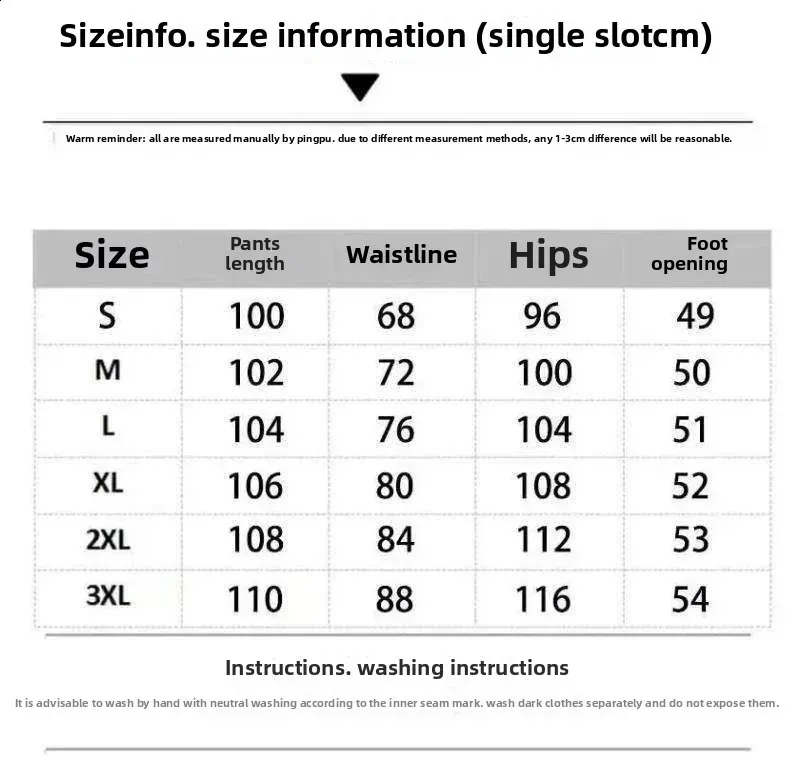 Sizeinfo. size information (single slotcm)

Warm reminder: all are measured manually by pingpu. due to different measurement methods, any 1-3cm difference will be reasonable.

| Size | Pants length | Waistline | Hips | Foot opening |
|---|---|---|---|---|
| S | 100 | 68 | 96 | 49 |
| M | 102 | 72 | 100 | 50 |
| L | 104 | 76 | 104 | 51 |
| XL | 106 | 80 | 108 | 52 |
| 2XL | 108 | 84 | 112 | 53 |
| 3XL | 110 | 88 | 116 | 54 |

Instructions. washing instructions

It is advisable to wash by hand with neutral washing according to the inner seam mark. wash dark clothes separately and do not expose them.